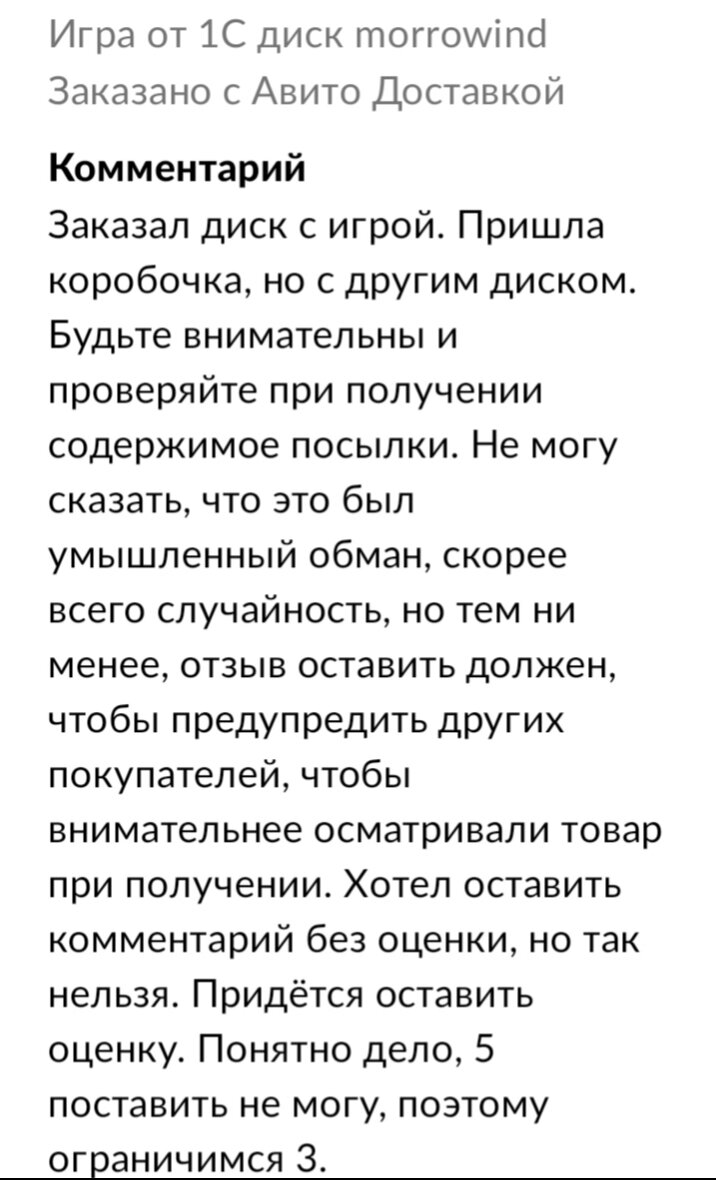 Игра от 1С диск morrowind
Заказано с Авито Доставкой

Комментарий
Заказал диск с игрой. Пришла коробочка, но с другим диском. Будьте внимательны и проверяйте при получении содержимое посылки. Не могу сказать, что это был умышленный обман, скорее всего случайность, но тем ни менее, отзыв оставить должен, чтобы предупредить других покупателей, чтобы внимательнее осматривали товар при получении. Хотел оставить комментарий без оценки, но так нельзя. Придётся оставить оценку. Понятно дело, 5 поставить не могу, поэтому ограничимся 3.